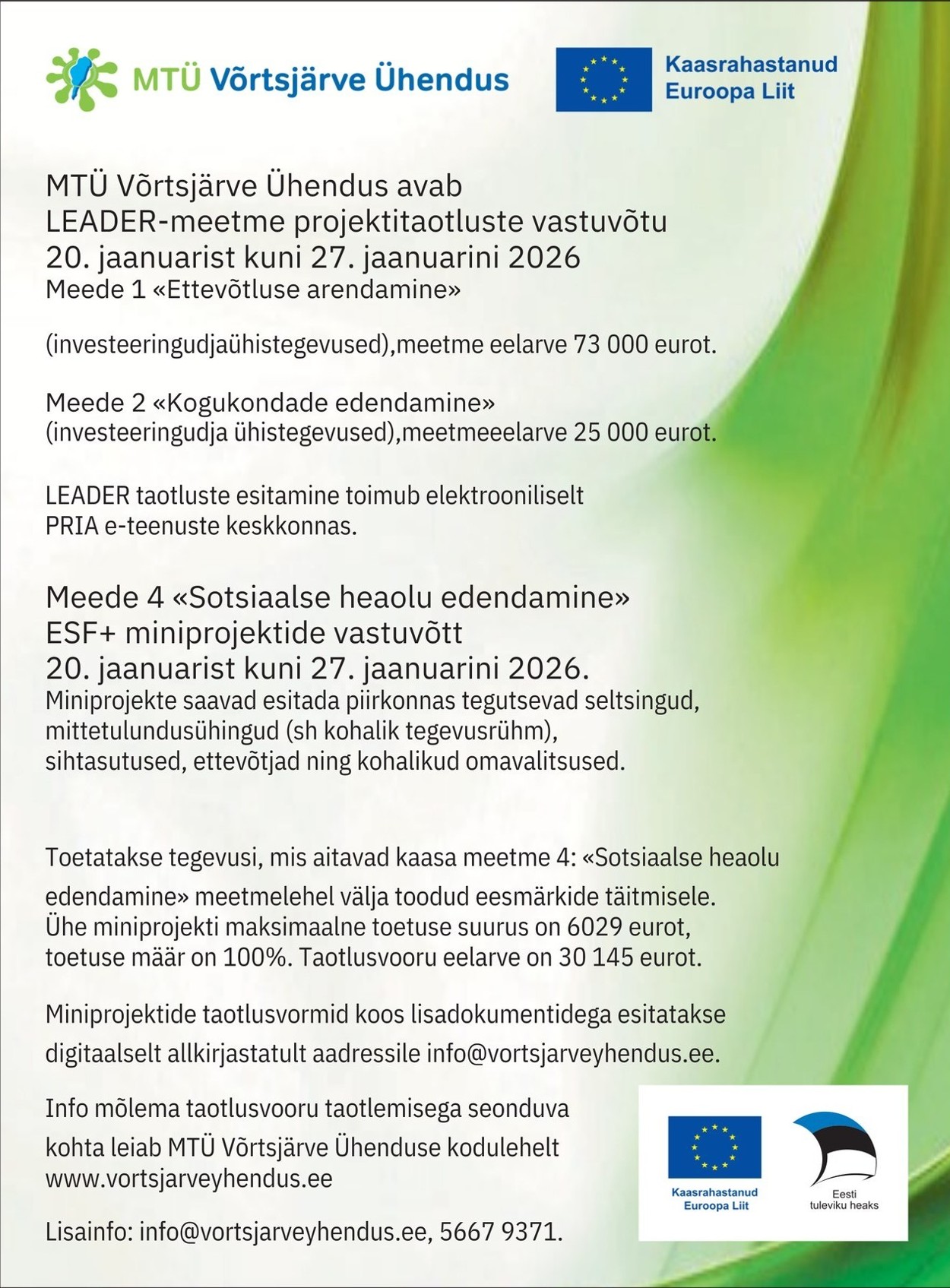 MTÜ Võrtsjärve Ühendus

Kaasrahastanud Euroopa Liit

MTÜ Võrtsjärve Ühendus avab LEADER-meetme projektitaotluste vastuvõtu 20. jaanuarist kuni 27. jaanuarini 2026
Meede 1 «Ettevõtluse arendamine»

(investeeringudjaühistegevused),meetme eelarve 73 000 eurot.

Meede 2 «Kogukondade edendamine»
(investeeringudja ühistegevused),meetmeeelarve 25 000 eurot.

LEADER taotluste esitamine toimub elektrooniliselt PRIA e-teenuste keskkonnas.

Meede 4 «Sotsiaalse heaolu edendamine»
ESF+ miniprojektide vastuvõtt
20. jaanuarist kuni 27. jaanuarini 2026.
Miniprojekte saavad esitada piirkonnas tegutsevad seltsingud, mittetulundusühingud (sh kohalik tegevusrühm), sihtasutused, ettevõtjad ning kohalikud omavalitsused.

Toetatakse tegevusi, mis aitavad kaasa meetme 4: «Sotsiaalse heaolu edendamine» meetmelehel välja toodud eesmärkide täitmisele.
Ühe miniprojekti maksimaalne toetuse suurus on 6029 eurot, toetuse määr on 100%. Taotlusvooru eelarve on 30 145 eurot.

Miniprojektide taotlusvormid koos lisadokumentidega esitatakse digitaalselt allkirjastatult aadressile info@vortsjarveyhendus.ee.

Info mõlema taotlusvooru taotlemisega seonduva kohta leiab MTÜ Võrtsjärve Ühenduse kodulehelt www.vortsjarveyhendus.ee

Lisainfo: info@vortsjarveyhendus.ee, 5667 9371.

Kaasrahastanud Euroopa Liit

Eesti tuleviku heaks